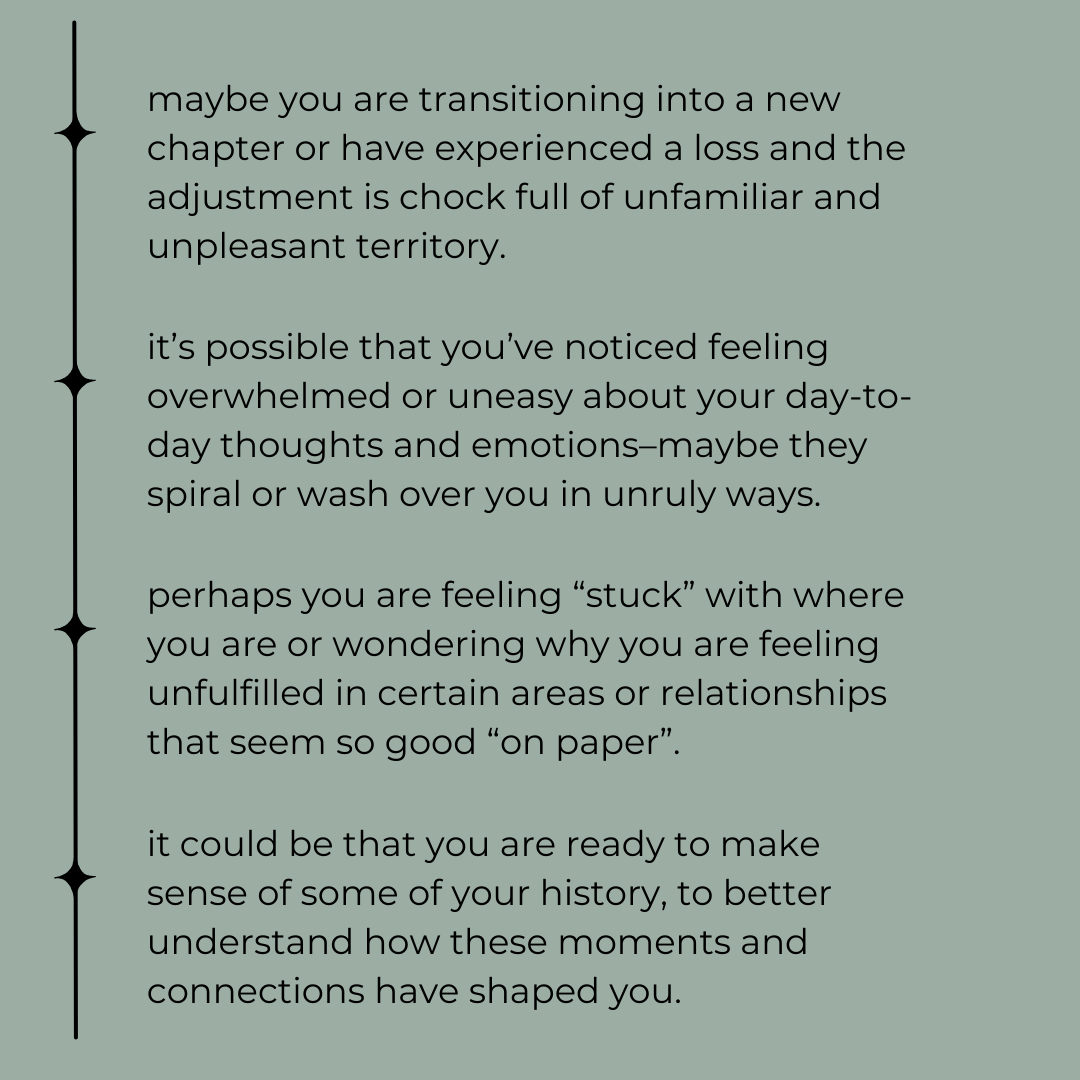 maybe you are transitioning into a new chapter or have experienced a loss and the adjustment is chock full of unfamiliar and unpleasant territory.

it’s possible that you’ve noticed feeling overwhelmed or uneasy about your day-to-day thoughts and emotions–maybe they spiral or wash over you in unruly ways.

perhaps you are feeling “stuck” with where you are or wondering why you are feeling unfulfilled in certain areas or relationships that seem so good “on paper”.

it could be that you are ready to make sense of some of your history, to better understand how these moments and connections have shaped you.